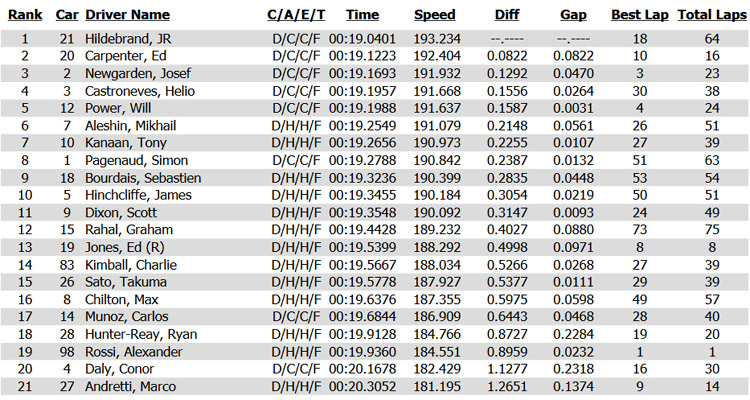 | Rank | Car | Driver Name | C/A/E/T | Time | Speed | Diff | Gap | Best Lap | Total Laps |
|---|---|---|---|---|---|---|---|---|---|
| 1 | 21 | Hildebrand, JR | D/C/C/F | 00:19.0401 | 193.234 | --.---- | --.---- | 18 | 64 |
| 2 | 20 | Carpenter, Ed | D/C/C/F | 00:19.1223 | 192.404 | 0.0822 | 0.0822 | 10 | 16 |
| 3 | 2 | Newgarden, Josef | D/C/C/F | 00:19.1693 | 191.932 | 0.1292 | 0.0470 | 3 | 23 |
| 4 | 3 | Castroneves, Helio | D/C/C/F | 00:19.1957 | 191.668 | 0.1556 | 0.0264 | 30 | 38 |
| 5 | 12 | Power, Will | D/C/C/F | 00:19.1988 | 191.637 | 0.1587 | 0.0031 | 4 | 24 |
| 6 | 7 | Aleshin, Mikhail | D/H/H/F | 00:19.2549 | 191.079 | 0.2148 | 0.0561 | 26 | 51 |
| 7 | 10 | Kanaan, Tony | D/H/H/F | 00:19.2656 | 190.973 | 0.2255 | 0.0107 | 27 | 39 |
| 8 | 1 | Pagenaud, Simon | D/C/C/F | 00:19.2788 | 190.842 | 0.2387 | 0.0132 | 51 | 63 |
| 9 | 18 | Bourdais, Sebastien | D/H/H/F | 00:19.3236 | 190.399 | 0.2835 | 0.0448 | 53 | 54 |
| 10 | 5 | Hinchcliffe, James | D/H/H/F | 00:19.3455 | 190.184 | 0.3054 | 0.0219 | 50 | 51 |
| 11 | 9 | Dixon, Scott | D/H/H/F | 00:19.3548 | 190.092 | 0.3147 | 0.0093 | 24 | 49 |
| 12 | 15 | Rahal, Graham | D/H/H/F | 00:19.4428 | 189.232 | 0.4027 | 0.0880 | 73 | 75 |
| 13 | 19 | Jones, Ed (R) | D/H/H/F | 00:19.5399 | 188.292 | 0.4998 | 0.0971 | 8 | 8 |
| 14 | 83 | Kimball, Charlie | D/H/H/F | 00:19.5667 | 188.034 | 0.5266 | 0.0268 | 27 | 39 |
| 15 | 26 | Sato, Takuma | D/H/H/F | 00:19.5778 | 187.927 | 0.5377 | 0.0111 | 29 | 39 |
| 16 | 8 | Chilton, Max | D/H/H/F | 00:19.6376 | 187.355 | 0.5975 | 0.0598 | 49 | 57 |
| 17 | 14 | Munoz, Carlos | D/C/C/F | 00:19.6844 | 186.909 | 0.6443 | 0.0468 | 28 | 40 |
| 18 | 28 | Hunter-Reay, Ryan | D/H/H/F | 00:19.9128 | 184.766 | 0.8727 | 0.2284 | 19 | 20 |
| 19 | 98 | Rossi, Alexander | D/H/H/F | 00:19.9360 | 184.551 | 0.8959 | 0.0232 | 1 | 1 |
| 20 | 4 | Daly, Conor | D/C/C/F | 00:20.1678 | 182.429 | 1.1277 | 0.2318 | 16 | 30 |
| 21 | 27 | Andretti, Marco | D/H/H/F | 00:20.3052 | 181.195 | 1.2651 | 0.1374 | 9 | 14 |